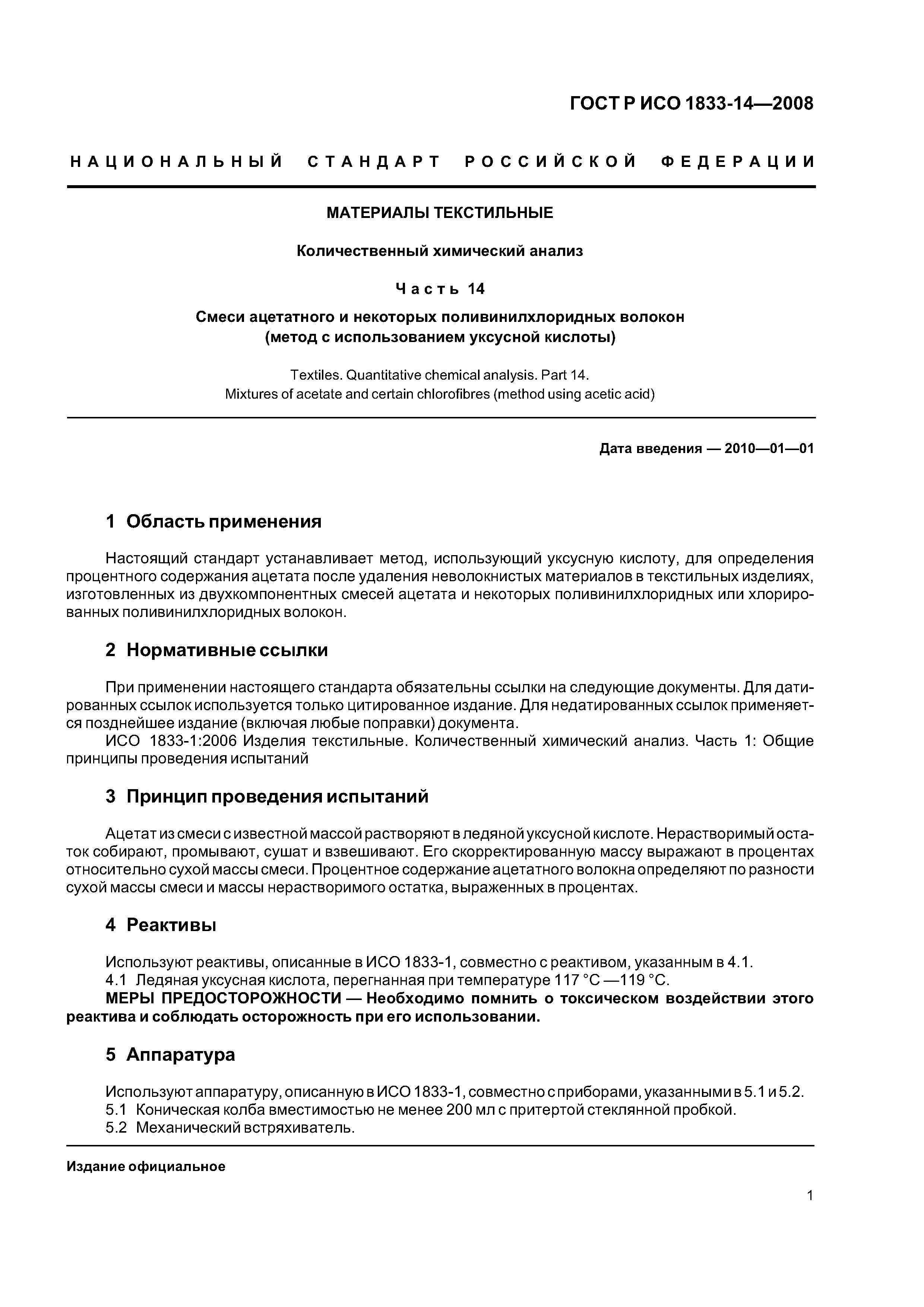 ГОСТ Р ИСО 1833-14—2008

НАЦИОНАЛЬНЫЙ СТАНДАРТ РОССИЙСКОЙ ФЕДЕРАЦИИ

МАТЕРИАЛЫ ТЕКСТИЛЬНЫЕ

Количественный химический анализ

Часть 14

Смеси ацетатного и некоторых поливинилхлоридных волокон (метод с использованием уксусной кислоты)

Textiles. Quantitative chemical analysis. Part 14.
Mixtures of acetate and certain chlorofibres (method using acetic acid)

Дата введения — 2010—01—01

1 Область применения

Настоящий стандарт устанавливает метод, использующий уксусную кислоту, для определения процентного содержания ацетата после удаления неволокнистых материалов в текстильных изделиях, изготовленных из двухкомпонентных смесей ацетата и некоторых поливинилхлоридных или хлорированных поливинилхлоридных волокон.

2 Нормативные ссылки

При применении настоящего стандарта обязательны ссылки на следующие документы. Для датированных ссылок используется только цитированное издание. Для недатированных ссылок применяется позднейшее издание (включая любые поправки) документа.
ИСО 1833-1:2006 Изделия текстильные. Количественный химический анализ. Часть 1: Общие принципы проведения испытаний

3 Принцип проведения испытаний

Ацетат из смеси с известной массой растворяют в ледяной уксусной кислоте. Нерастворимый остаток собирают, промывают, сушат и взвешивают. Его скорректированную массу выражают в процентах относительно сухой массы смеси. Процентное содержание ацетатного волокна определяют по разности сухой массы смеси и массы нерастворимого остатка, выраженных в процентах.

4 Реактивы

Используют реактивы, описанные в ИСО 1833-1, совместно с реактивом, указанным в 4.1.
4.1 Ледяная уксусная кислота, перегнанная при температуре 117 °С —119 °С.
МЕРЫ ПРЕДОСТОРОЖНОСТИ — Необходимо помнить о токсическом воздействии этого реактива и соблюдать осторожность при его использовании.

5 Аппаратура

Используют аппаратуру, описанную в ИСО 1833-1, совместно с приборами, указанными в 5.1 и 5.2.
5.1 Коническая колба вместимостью не менее 200 мл с притертой стеклянной пробкой.
5.2 Механический встряхиватель.

Издание официальное

1